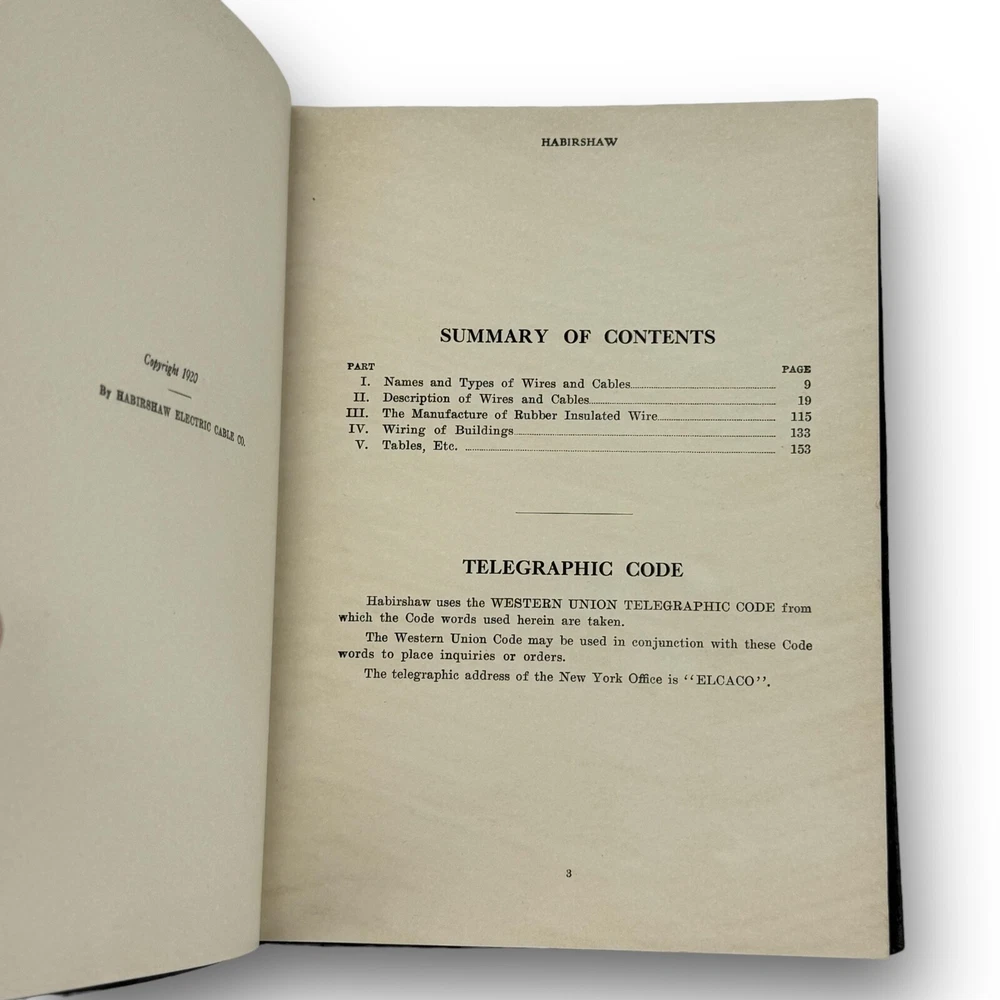 Copyright 1920

By HABIRSHAW ELECTRIC CABLE CO.

HABIRSHAW

SUMMARY OF CONTENTS

PART
PAGE
I. Names and Types of Wires and Cables 9
II. Description of Wires and Cables 19
III. The Manufacture of Rubber Insulated Wire 115
IV. Wiring of Buildings 133
V. Tables, Etc. 153

TELEGRAPHIC CODE

Habirshaw uses the WESTERN UNION TELEGRAPHIC CODE from which the Code words used herein are taken.

The Western Union Code may be used in conjunction with these Code words to place inquiries or orders.

The telegraphic address of the New York Office is "ELCACO".

3